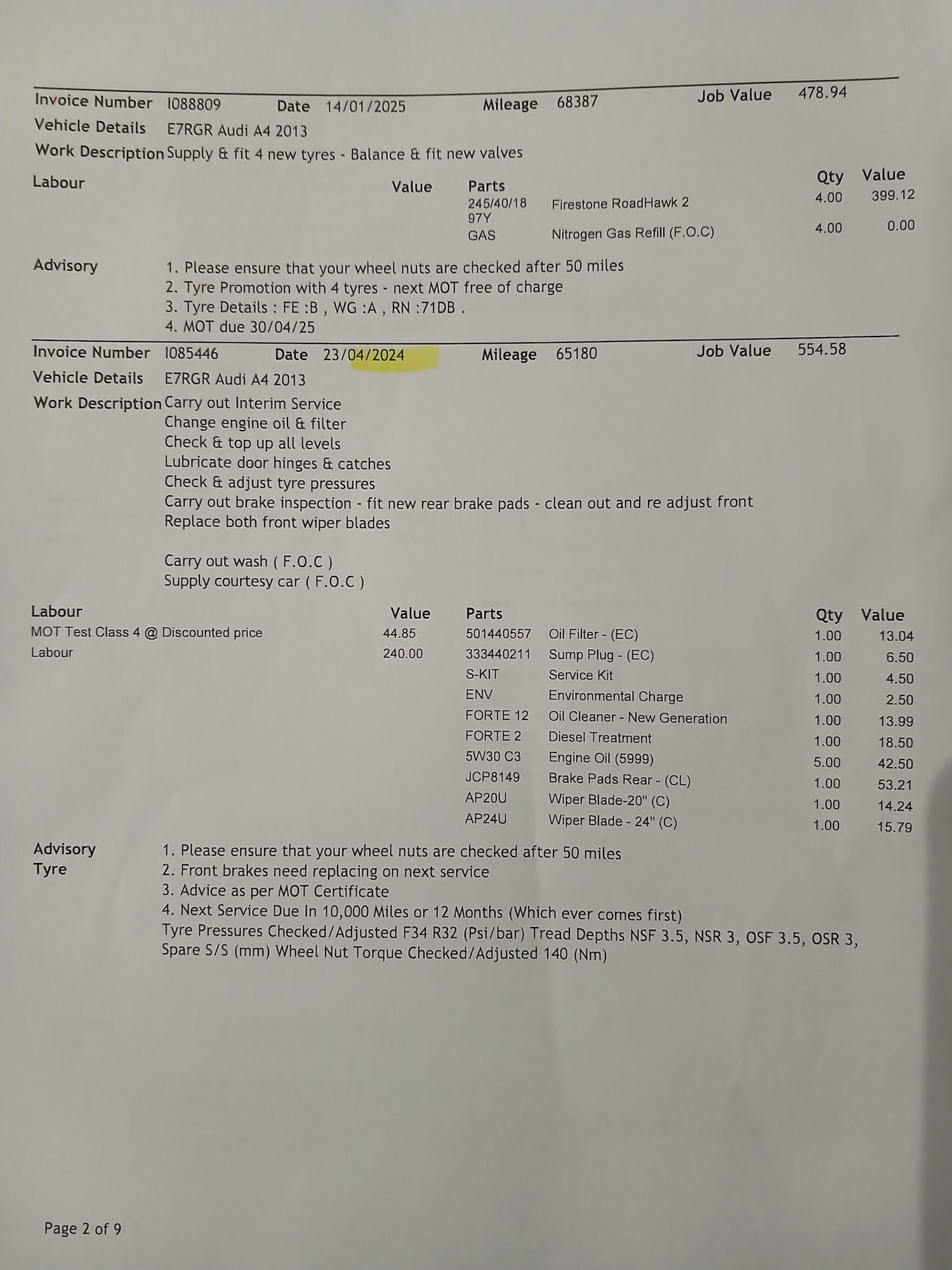 Invoice Number I088809 Date 14/01/2025 Mileage 68387 Job Value 478.94
Vehicle Details E7RGR Audi A4 2013
Work Description Supply & fit 4 new tyres - Balance & fit new valves

| Labour | Value | Parts | | Qty | Value |
|---|---|---|---|---|---|
| | | 245/40/18 97Y | Firestone RoadHawk 2 | 4.00 | 399.12 |
| | | GAS | Nitrogen Gas Refill (F.O.C) | 4.00 | 0.00 |

Advisory
1. Please ensure that your wheel nuts are checked after 50 miles
2. Tyre Promotion with 4 tyres - next MOT free of charge
3. Tyre Details : FE :B , WG :A , RN :71DB .
4. MOT due 30/04/25

Invoice Number I085446 Date 23/04/2024 Mileage 65180 Job Value 554.58
Vehicle Details E7RGR Audi A4 2013
Work Description Carry out Interim Service
Change engine oil & filter
Check & top up all levels
Lubricate door hinges & catches
Check & adjust tyre pressures
Carry out brake inspection - fit new rear brake pads - clean out and re adjust front
Replace both front wiper blades

Carry out wash ( F.O.C )
Supply courtesy car ( F.O.C )

| Labour | Value | Parts | | Qty | Value |
|---|---|---|---|---|---|
| MOT Test Class 4 @ Discounted price | 44.85 | 501440557 | Oil Filter - (EC) | 1.00 | 13.04 |
| Labour | 240.00 | 333440211 | Sump Plug - (EC) | 1.00 | 6.50 |
| | | S-KIT | Service Kit | 1.00 | 4.50 |
| | | ENV | Environmental Charge | 1.00 | 2.50 |
| | | FORTE 12 | Oil Cleaner - New Generation | 1.00 | 13.99 |
| | | FORTE 2 | Diesel Treatment | 1.00 | 18.50 |
| | | 5W30 C3 | Engine Oil (5999) | 5.00 | 42.50 |
| | | JCP8149 | Brake Pads Rear - (CL) | 1.00 | 53.21 |
| | | AP20U | Wiper Blade-20" (C) | 1.00 | 14.24 |
| | | AP24U | Wiper Blade - 24" (C) | 1.00 | 15.79 |

Advisory
Tyre
1. Please ensure that your wheel nuts are checked after 50 miles
2. Front brakes need replacing on next service
3. Advice as per MOT Certificate
4. Next Service Due In 10,000 Miles or 12 Months (Which ever comes first)
Tyre Pressures Checked/Adjusted F34 R32 (Psi/bar) Tread Depths NSF 3.5, NSR 3, OSF 3.5, OSR 3, Spare S/S (mm) Wheel Nut Torque Checked/Adjusted 140 (Nm)

Page 2 of 9